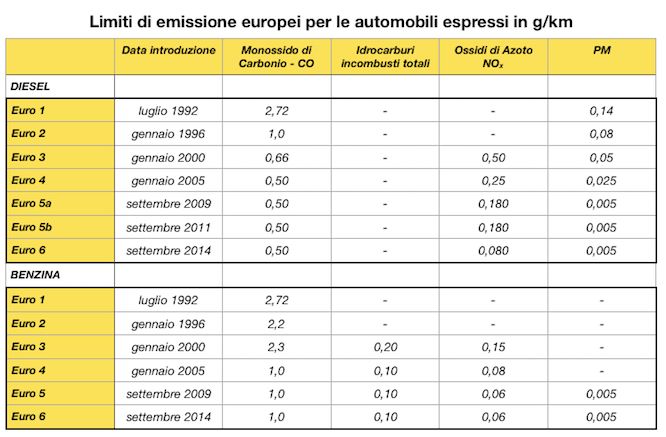 Limiti di emissione europei per le automobili espressi in g/km

| | Data introduzione | Monossido di Carbonio - CO | Idrocarburi incombusti totali | Ossidi di Azoto $NO_x$ | PM |
|---|---|---|---|---|---|
| DIESEL | | | | | |
| Euro 1 | luglio 1992 | 2,72 | - | - | 0,14 |
| Euro 2 | gennaio 1996 | 1,0 | - | - | 0,08 |
| Euro 3 | gennaio 2000 | 0,66 | - | 0,50 | 0,05 |
| Euro 4 | gennaio 2005 | 0,50 | - | 0,25 | 0,025 |
| Euro 5a | settembre 2009 | 0,50 | - | 0,180 | 0,005 |
| Euro 5b | settembre 2011 | 0,50 | - | 0,180 | 0,005 |
| Euro 6 | settembre 2014 | 0,50 | - | 0,080 | 0,005 |
| BENZINA | | | | | |
| Euro 1 | luglio 1992 | 2,72 | - | - | - |
| Euro 2 | gennaio 1996 | 2,2 | - | - | - |
| Euro 3 | gennaio 2000 | 2,3 | 0,20 | 0,15 | - |
| Euro 4 | gennaio 2005 | 1,0 | 0,10 | 0,08 | - |
| Euro 5 | settembre 2009 | 1,0 | 0,10 | 0,06 | 0,005 |
| Euro 6 | settembre 2014 | 1,0 | 0,10 | 0,06 | 0,005 |